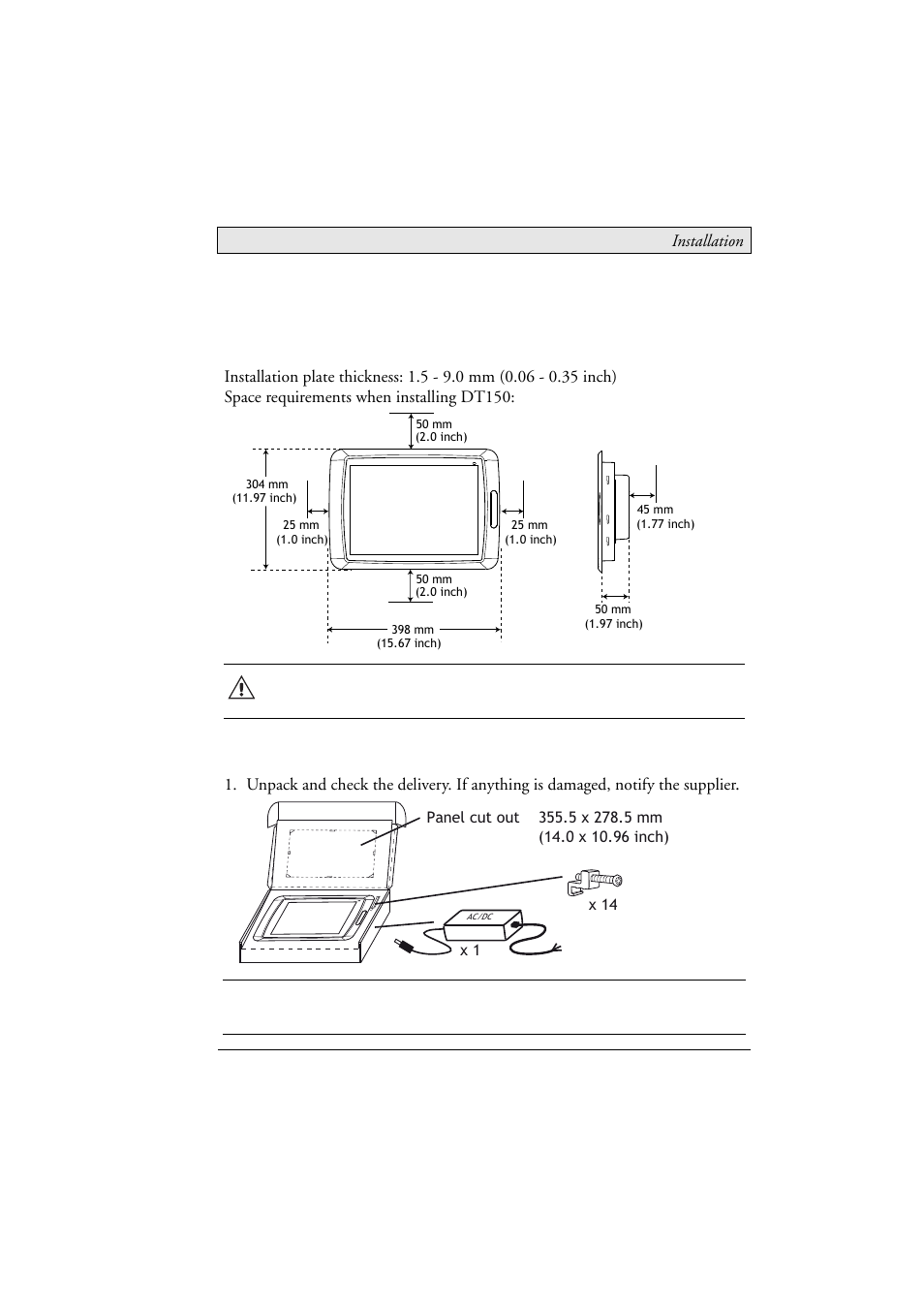 Installation

Installation plate thickness: 1.5 - 9.0 mm (0.06 - 0.35 inch)
Space requirements when installing DT150:

50 mm
(2.0 inch)

304 mm
(11.97 inch)

25 mm
(1.0 inch)

25 mm
(1.0 inch)

50 mm
(2.0 inch)

398 mm
(15.67 inch)

45 mm
(1.77 inch)

50 mm
(1.97 inch)

1. Unpack and check the delivery. If anything is damaged, notify the supplier.

Panel cut out 355.5 x 278.5 mm
(14.0 x 10.96 inch)

x 14

AC/DC

x 1